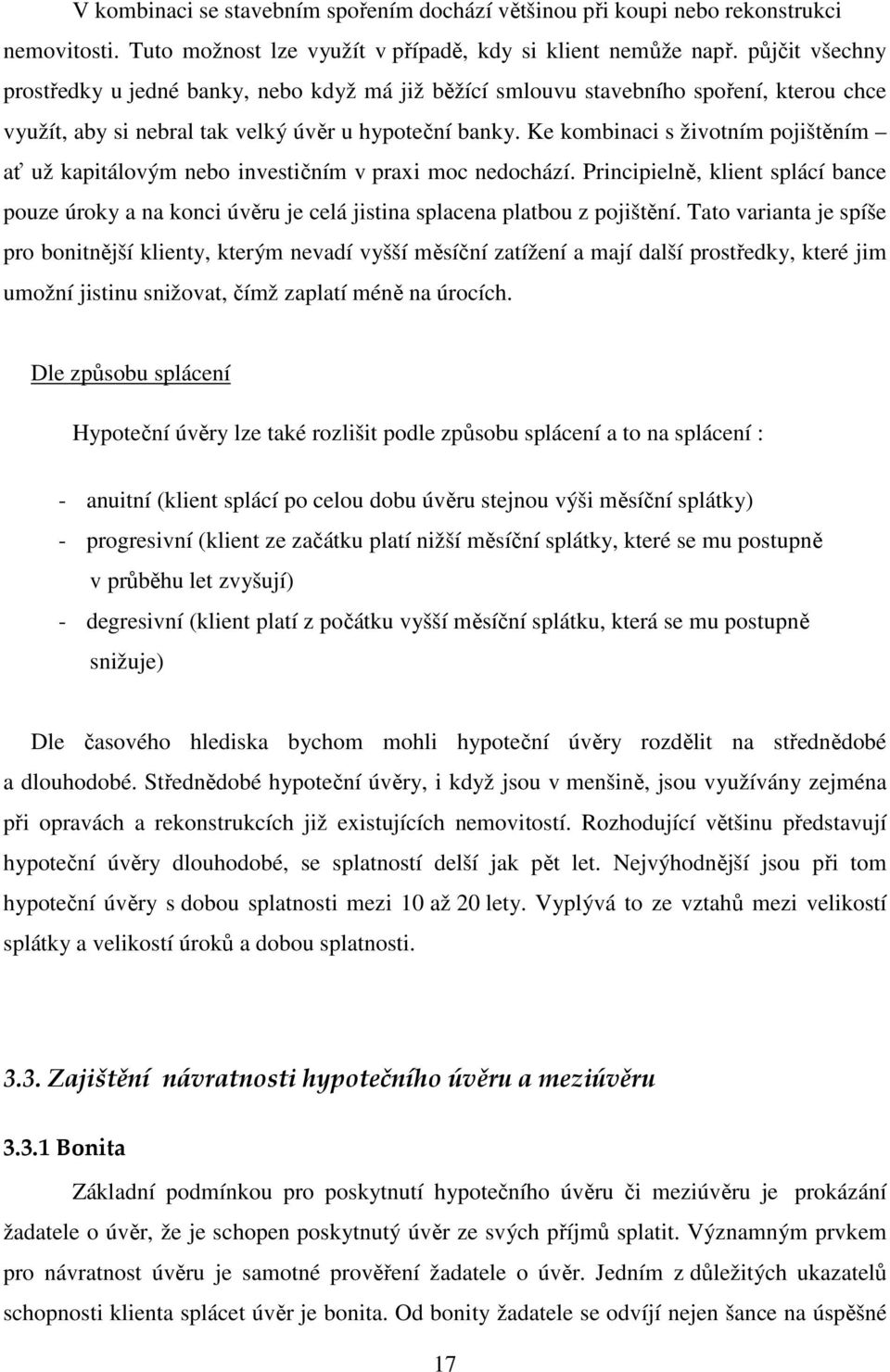 V kombinaci se stavebním spořením dochází většinou při koupi nebo rekonstrukci nemovitosti. Tuto možnost lze využít v případě, kdy si klient nemůže např. půjčit všechny prostředky u jedné banky, nebo když má již běžící smlouvu stavebního spoření, kterou chce využít, aby si nebral tak velký úvěr u hypoteční banky. Ke kombinaci s životním pojištěním – ať už kapitálovým nebo investičním v praxi moc nedochází. Principielně, klient splácí bance pouze úroky a na konci úvěru je celá jistina splacena platbou z pojištění. Tato varianta je spíše pro bonitnější klienty, kterým nevadí vyšší měsíční zatížení a mají další prostředky, které jim umožní jistinu snižovat, čímž zaplatí méně na úrocích.

Dle způsobu splácení

Hypoteční úvěry lze také rozlišit podle způsobu splácení a to na splácení :

- anuitní (klient splácí po celou dobu úvěru stejnou výši měsíční splátky)
- progresivní (klient ze začátku platí nižší měsíční splátky, které se mu postupně v průběhu let zvyšují)
- degresivní (klient platí z počátku vyšší měsíční splátku, která se mu postupně snižuje)

Dle časového hlediska bychom mohli hypoteční úvěry rozdělit na střednědobé a dlouhodobé. Střednědobé hypoteční úvěry, i když jsou v menšině, jsou využívány zejména při opravách a rekonstrukcích již existujících nemovitostí. Rozhodující většinu představují hypoteční úvěry dlouhodobé, se splatností delší jak pět let. Nejvýhodnější jsou při tom hypoteční úvěry s dobou splatnosti mezi 10 až 20 lety. Vyplývá to ze vztahů mezi velikostí splátky a velikostí úroků a dobou splatnosti.

3.3. Zajištění návratnosti hypotečního úvěru a meziúvěru

3.3.1 Bonita

Základní podmínkou pro poskytnutí hypotečního úvěru či meziúvěru je prokázání žadatele o úvěr, že je schopen poskytnutý úvěr ze svých příjmů splatit. Významným prvkem pro návratnost úvěru je samotné prověření žadatele o úvěr. Jedním z důležitých ukazatelů schopnosti klienta splácet úvěr je bonita. Od bonity žadatele se odvíjí nejen šance na úspěšné

17